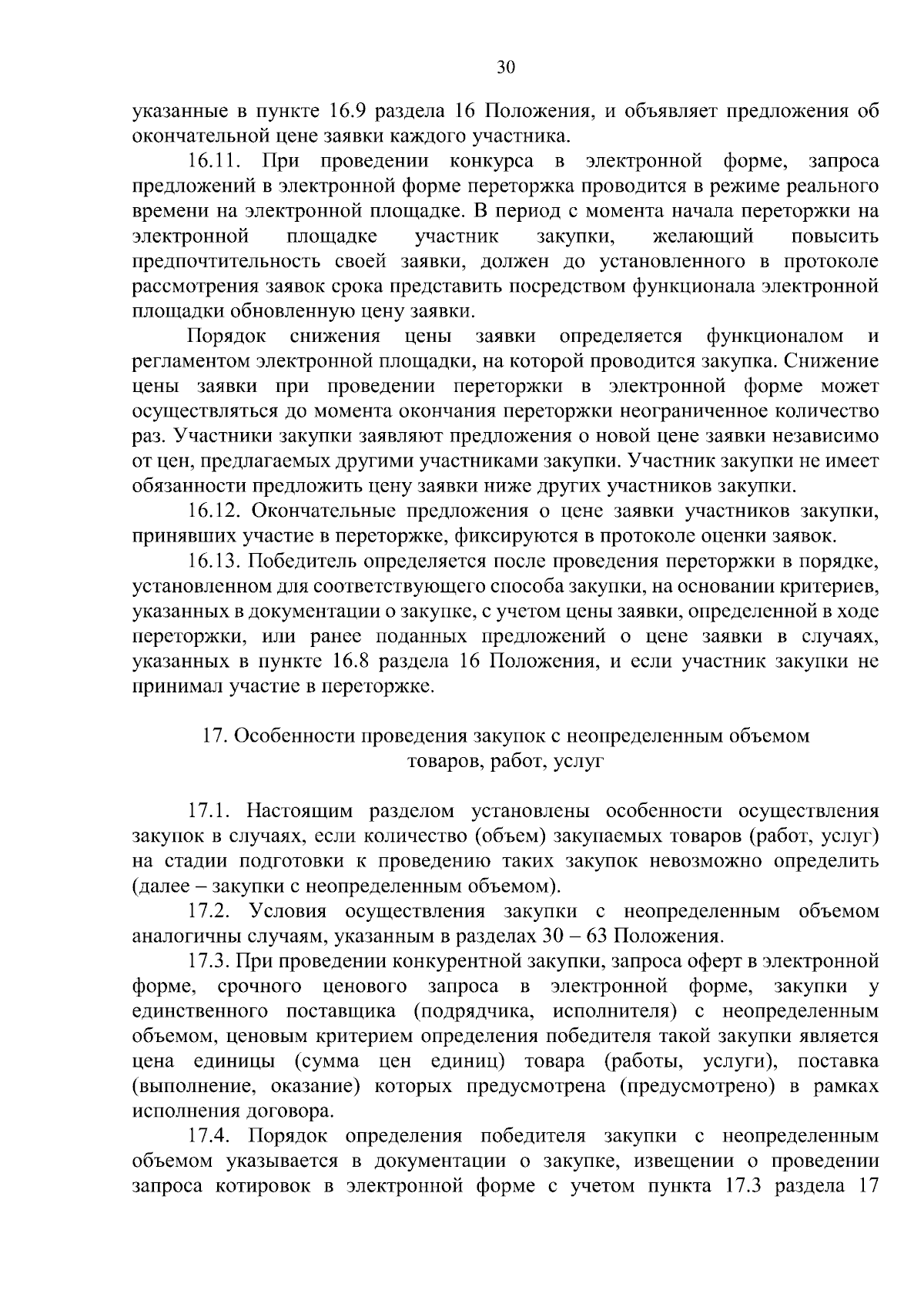 30

указанные в пункте 16.9 раздела 16 Положения, и объявляет предложения об окончательной цене заявки каждого участника.

16.11. При проведении конкурса в электронной форме, запроса предложений в электронной форме переторжка проводится в режиме реального времени на электронной площадке. В период с момента начала переторжки на электронной площадке участник закупки, желающий повысить предпочтительность своей заявки, должен до установленного в протоколе рассмотрения заявок срока представить посредством функционала электронной площадки обновленную цену заявки.

Порядок снижения цены заявки определяется функционалом и регламентом электронной площадки, на которой проводится закупка. Снижение цены заявки при проведении переторжки в электронной форме может осуществляться до момента окончания переторжки неограниченное количество раз. Участники закупки заявляют предложения о новой цене заявки независимо от цен, предлагаемых другими участниками закупки. Участник закупки не имеет обязанности предложить цену заявки ниже других участников закупки.

16.12. Окончательные предложения о цене заявки участников закупки, принявших участие в переторжке, фиксируются в протоколе оценки заявок.

16.13. Победитель определяется после проведения переторжки в порядке, установленном для соответствующего способа закупки, на основании критериев, указанных в документации о закупке, с учетом цены заявки, определенной в ходе переторжки, или ранее поданных предложений о цене заявки в случаях, указанных в пункте 16.8 раздела 16 Положения, и если участник закупки не принимал участие в переторжке.

17. Особенности проведения закупок с неопределенным объемом товаров, работ, услуг

17.1. Настоящим разделом установлены особенности осуществления закупок в случаях, если количество (объем) закупаемых товаров (работ, услуг) на стадии подготовки к проведению таких закупок невозможно определить (далее – закупки с неопределенным объемом).

17.2. Условия осуществления закупки с неопределенным объемом аналогичны случаям, указанным в разделах 30 – 63 Положения.

17.3. При проведении конкурентной закупки, запроса оферт в электронной форме, срочного ценового запроса в электронной форме, закупки у единственного поставщика (подрядчика, исполнителя) с неопределенным объемом, ценовым критерием определения победителя такой закупки является цена единицы (сумма цен единиц) товара (работы, услуги), поставка (выполнение, оказание) которых предусмотрена (предусмотрено) в рамках исполнения договора.

17.4. Порядок определения победителя закупки с неопределенным объемом указывается в документации о закупке, извещении о проведении запроса котировок в электронной форме с учетом пункта 17.3 раздела 17